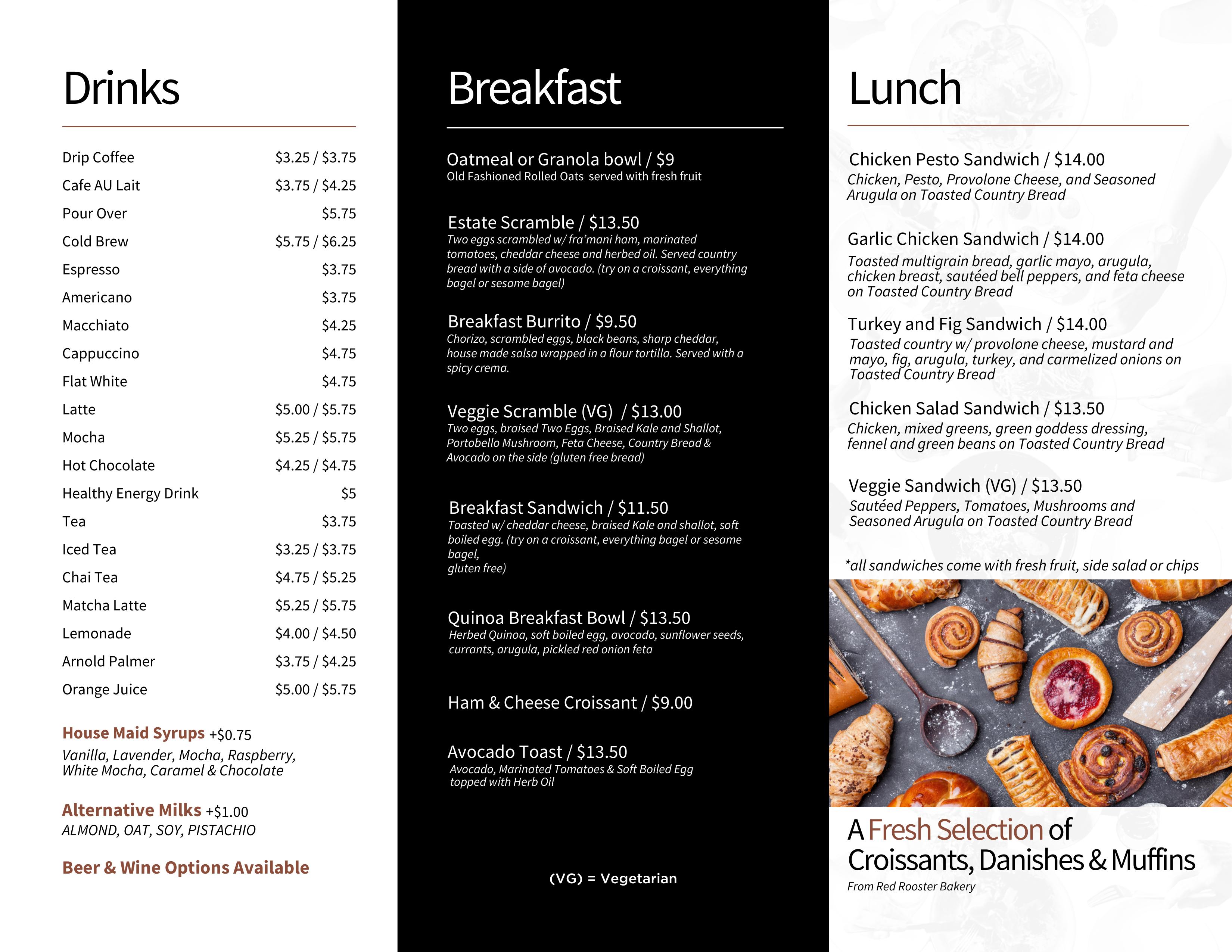 Drinks

| | |
|---|---|
| Drip Coffee | \$3.25 / \$3.75 |
| Cafe AU Lait | \$3.75 / \$4.25 |
| Pour Over | \$5.75 |
| Cold Brew | \$5.75 / \$6.25 |
| Espresso | \$3.75 |
| Americano | \$3.75 |
| Macchiato | \$4.25 |
| Cappuccino | \$4.75 |
| Flat White | \$4.75 |
| Latte | \$5.00 / \$5.75 |
| Mocha | \$5.25 / \$5.75 |
| Hot Chocolate | \$4.25 / \$4.75 |
| Healthy Energy Drink | \$5 |
| Tea | \$3.75 |
| Iced Tea | \$3.25 / \$3.75 |
| Chai Tea | \$4.75 / \$5.25 |
| Matcha Latte | \$5.25 / \$5.75 |
| Lemonade | \$4.00 / \$4.50 |
| Arnold Palmer | \$3.75 / \$4.25 |
| Orange Juice | \$5.00 / \$5.75 |

House Maid Syrups +\$0.75
Vanilla, Lavender, Mocha, Raspberry, White Mocha, Caramel & Chocolate

Alternative Milks +\$1.00
ALMOND, OAT, SOY, PISTACHIO

Beer & Wine Options Available

Breakfast

Oatmeal or Granola bowl / \$9
Old Fashioned Rolled Oats served with fresh fruit

Estate Scramble / \$13.50
Two eggs scrambled w/ fra'mani ham, marinated tomatoes, cheddar cheese and herbed oil. Served country bread with a side of avocado. (try on a croissant, everything bagel or sesame bagel)

Breakfast Burrito / \$9.50
Chorizo, scrambled eggs, black beans, sharp cheddar, house made salsa wrapped in a flour tortilla. Served with a spicy crema.

Veggie Scramble (VG) / \$13.00
Two eggs, braised Two Eggs, Braised Kale and Shallot, Portobello Mushroom, Feta Cheese, Country Bread & Avocado on the side (gluten free bread)

Breakfast Sandwich / \$11.50
Toasted w/ cheddar cheese, braised Kale and shallot, soft boiled egg. (try on a croissant, everything bagel or sesame bagel,
gluten free)

Quinoa Breakfast Bowl / \$13.50
Herbed Quinoa, soft boiled egg, avocado, sunflower seeds, currants, arugula, pickled red onion feta

Ham & Cheese Croissant / \$9.00

Avocado Toast / \$13.50
Avocado, Marinated Tomatoes & Soft Boiled Egg topped with Herb Oil

(VG) = Vegetarian

Lunch

Chicken Pesto Sandwich / \$14.00
Chicken, Pesto, Provolone Cheese, and Seasoned Arugula on Toasted Country Bread

Garlic Chicken Sandwich / \$14.00
Toasted multigrain bread, garlic mayo, arugula, chicken breast, sautéed bell peppers, and feta cheese on Toasted Country Bread

Turkey and Fig Sandwich / \$14.00
Toasted country w/ provolone cheese, mustard and mayo, fig, arugula, turkey, and carmelized onions on Toasted Country Bread

Chicken Salad Sandwich / \$13.50
Chicken, mixed greens, green goddess dressing, fennel and green beans on Toasted Country Bread

Veggie Sandwich (VG) / \$13.50
Sautéed Peppers, Tomatoes, Mushrooms and Seasoned Arugula on Toasted Country Bread

*all sandwiches come with fresh fruit, side salad or chips

A Fresh Selection of Croissants, Danishes & Muffins
From Red Rooster Bakery